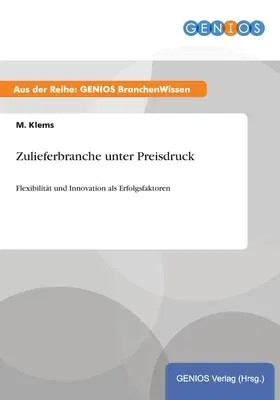 GENIOS

Aus der Reihe: GENIOS BranchenWissen

M. Klems

Zulieferbranche unter Preisdruck

Flexibilität und Innovation als Erfolgsfaktoren

GENIOS Verlag (Hrsg.)